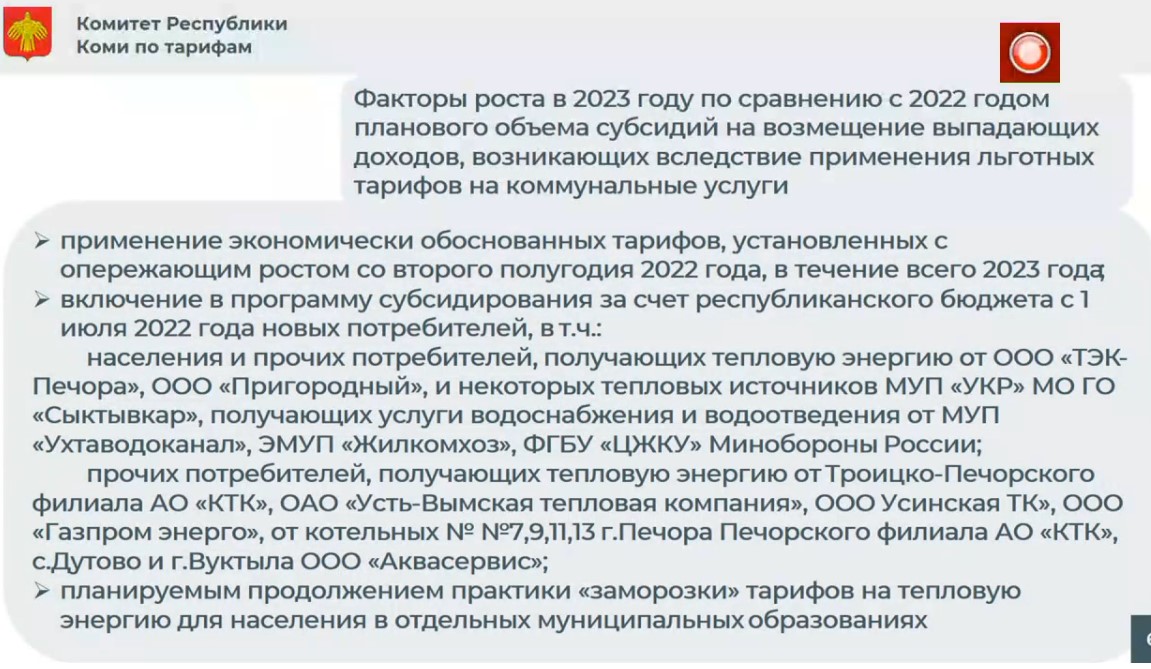 Комитет Республики Коми по тарифам

Факторы роста в 2023 году по сравнению с 2022 годом планового объема субсидий на возмещение выпадающих доходов, возникающих вследствие применения льготных тарифов на коммунальные услуги

➢ применение экономически обоснованных тарифов, установленных с опережающим ростом со второго полугодия 2022 года, в течение всего 2023 года;
➢ включение в программу субсидирования за счет республиканского бюджета с 1 июля 2022 года новых потребителей, в т.ч.:
населения и прочих потребителей, получающих тепловую энергию от ООО «ТЭК-Печора», ООО «Пригородный», и некоторых тепловых источников МУП «УКР» МО ГО «Сыктывкар», получающих услуги водоснабжения и водоотведения от МУП «Ухтаводоканал», ЭМУП «Жилкомхоз», ФГБУ «ЦЖКУ» Минобороны России;
прочих потребителей, получающих тепловую энергию от Троицко-Печорского филиала АО «КТК», ОАО «Усть-Вымская тепловая компания», ООО Усинская ТК», ООО «Газпром энерго», от котельных № №7,9,11,13 г.Печора Печорского филиала АО «КТК», с.Дутово и г.Вуктыла ООО «Аквасервис»;
➢ планируемым продолжением практики «заморозки» тарифов на тепловую энергию для населения в отдельных муниципальных образованиях